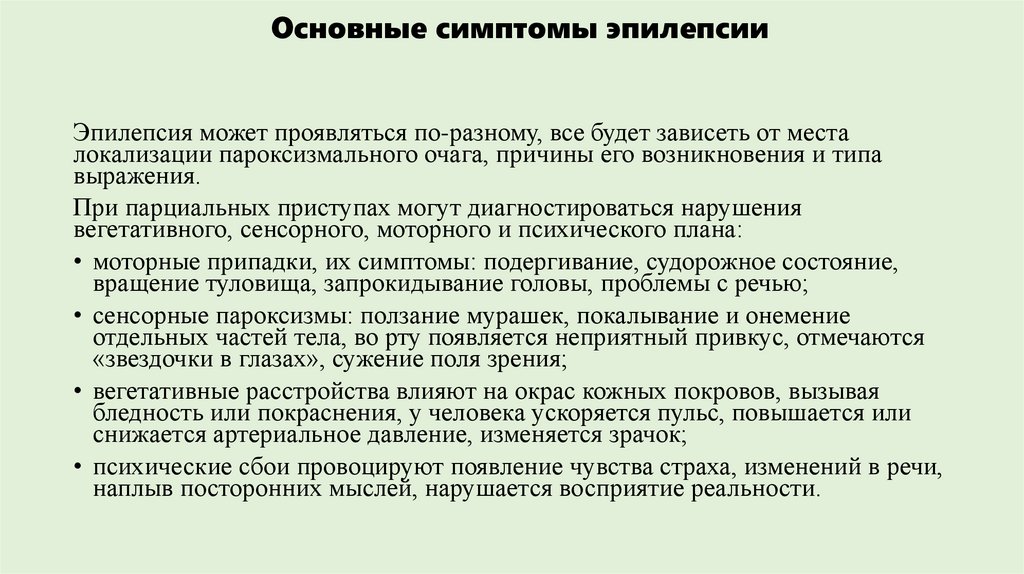 Основные симптомы эпилепсии

Эпилепсия может проявляться по-разному, все будет зависеть от места локализации пароксизмального очага, причины его возникновения и типа выражения.

При парциальных приступах могут диагностироваться нарушения вегетативного, сенсорного, моторного и психического плана:

• моторные припадки, их симптомы: подергивание, судорожное состояние, вращение туловища, запрокидывание головы, проблемы с речью;
• сенсорные пароксизмы: ползание мурашек, покалывание и онемение отдельных частей тела, во рту появляется неприятный привкус, отмечаются «звездочки в глазах», сужение поля зрения;
• вегетативные расстройства влияют на окрас кожных покровов, вызывая бледность или покраснения, у человека ускоряется пульс, повышается или снижается артериальное давление, изменяется зрачок;
• психические сбои провоцируют появление чувства страха, изменений в речи, наплыв посторонних мыслей, нарушается восприятие реальности.